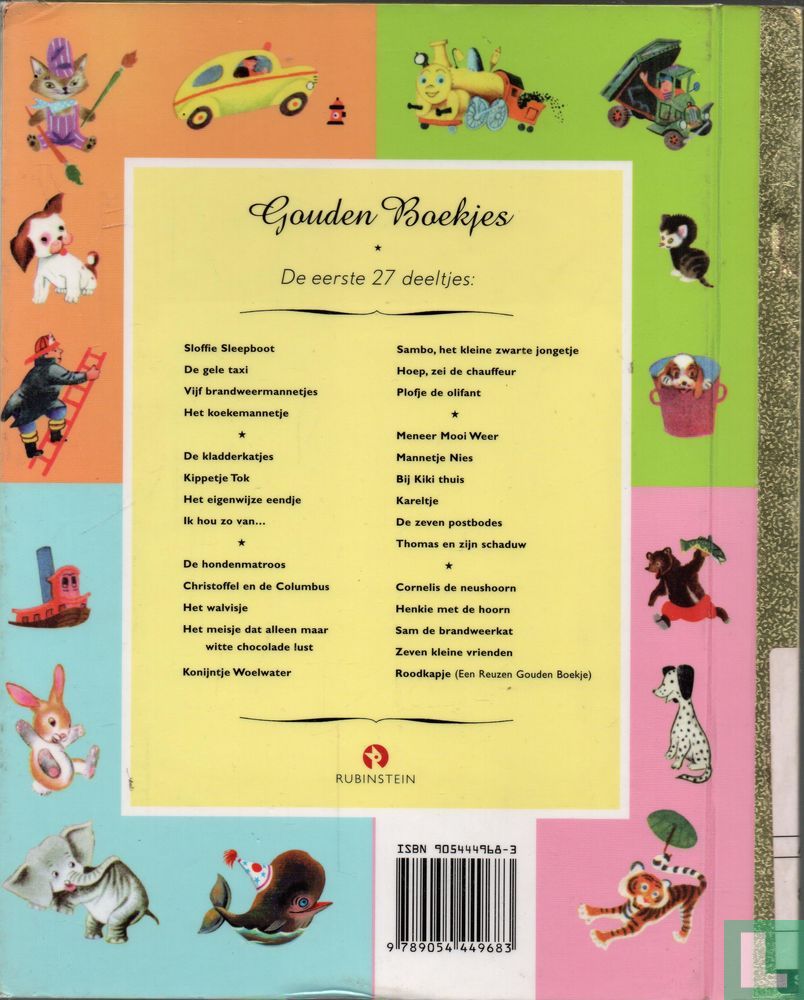 Gouden Boekjes

★

De eerste 27 deeltjes:

Sloffie Sleepboot
De gele taxi
Vijf brandweermannetjes
Het koekemannetje

★

De kladderkatjes
Kippetje Tok
Het eigenwijze eendje
Ik hou zo van...

★

De hondenmatroos
Christoffel en de Columbus
Het walvisje
Het meisje dat alleen maar witte chocolade lust
Konijntje Woelwater

Sambo, het kleine zwarte jongetje
Hoep, zei de chauffeur
Plofje de olifant

★

Meneer Mooi Weer
Mannetje Nies
Bij Kiki thuis
Kareltje
De zeven postbodes
Thomas en zijn schaduw

★

Cornelis de neushoorn
Henkie met de hoorn
Sam de brandweerkat
Zeven kleine vrienden
Roodkapje (Een Reuzen Gouden Boekje)

RUBINSTEIN

ISBN 905444968-3

9 789054 449683